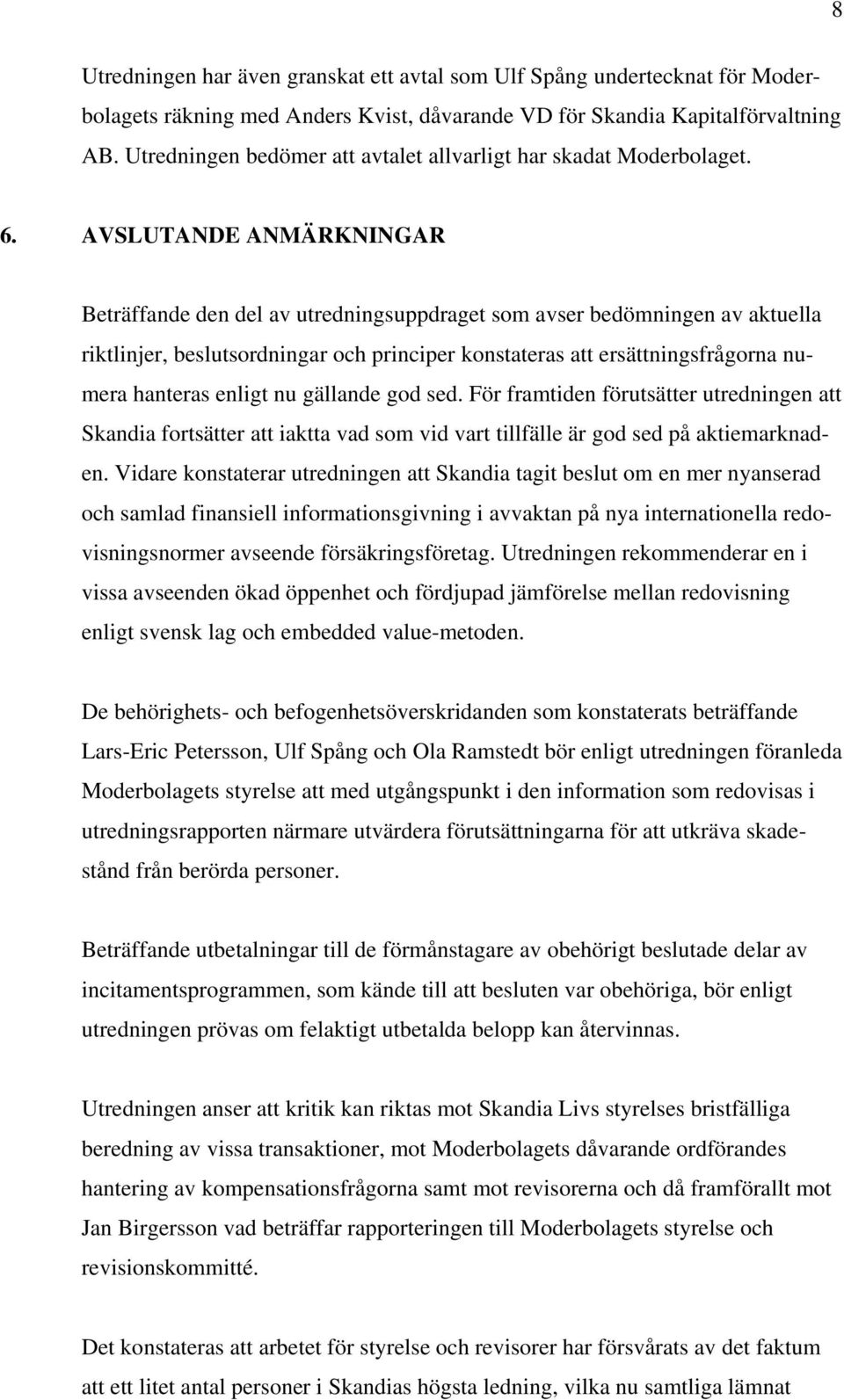 8

Utredningen har även granskat ett avtal som Ulf Spång undertecknat för Moderbolagets räkning med Anders Kvist, dåvarande VD för Skandia Kapitalförvaltning AB. Utredningen bedömer att avtalet allvarligt har skadat Moderbolaget.

6. AVSLUTANDE ANMÄRKNINGAR

Beträffande den del av utredningsuppdraget som avser bedömningen av aktuella riktlinjer, beslutsordningar och principer konstateras att ersättningsfrågorna numera hanteras enligt nu gällande god sed. För framtiden förutsätter utredningen att Skandia fortsätter att iaktta vad som vid vart tillfälle är god sed på aktiemarknaden. Vidare konstaterar utredningen att Skandia tagit beslut om en mer nyanserad och samlad finansiell informationsgivning i avvaktan på nya internationella redovisningsnormer avseende försäkringsföretag. Utredningen rekommenderar en i vissa avseenden ökad öppenhet och fördjupad jämförelse mellan redovisning enligt svensk lag och embedded value-metoden.

De behörighets- och befogenhetsöverskridanden som konstaterats beträffande Lars-Eric Petersson, Ulf Spång och Ola Ramstedt bör enligt utredningen föranleda Moderbolagets styrelse att med utgångspunkt i den information som redovisas i utredningsrapporten närmare utvärdera förutsättningarna för att utkräva skadestånd från berörda personer.

Beträffande utbetalningar till de förmånstagare av obehörigt beslutade delar av incitamentsprogrammen, som kände till att besluten var obehöriga, bör enligt utredningen prövas om felaktigt utbetalda belopp kan återvinnas.

Utredningen anser att kritik kan riktas mot Skandia Livs styrelses bristfälliga beredning av vissa transaktioner, mot Moderbolagets dåvarande ordförandes hantering av kompensationsfrågorna samt mot revisorerna och då framförallt mot Jan Birgersson vad beträffar rapporteringen till Moderbolagets styrelse och revisionskommitté.

Det konstateras att arbetet för styrelse och revisorer har försvårats av det faktum att ett litet antal personer i Skandias högsta ledning, vilka nu samtliga lämnat